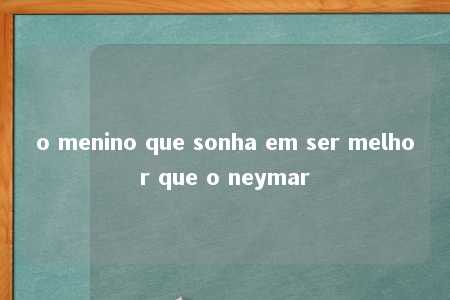 o menino que sonha em ser melhor que o neymar